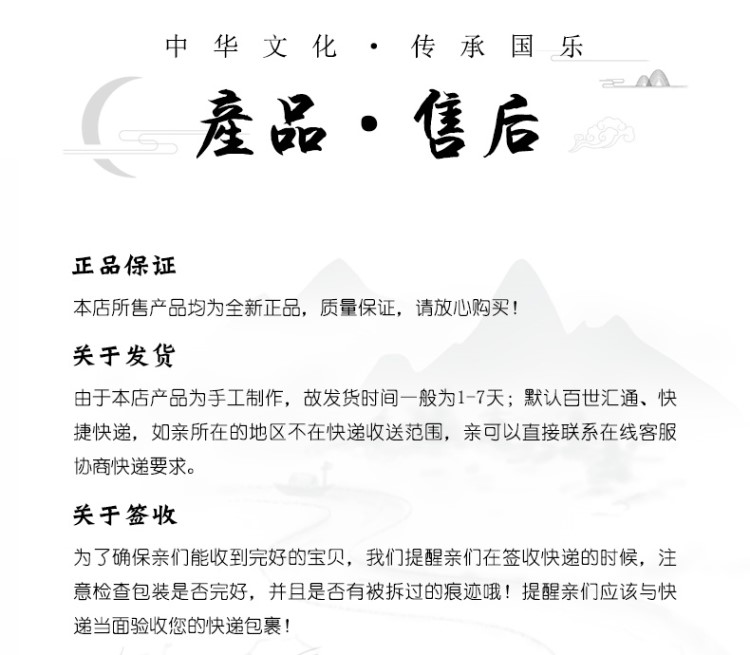 中华文化 · 传承国乐

産品 · 售后

正品保证

本店所售产品均为全新正品，质量保证，请放心购买！

关于发货

由于本店产品为手工制作，故发货时间一般为1-7天；默认百世汇通、快捷快递，如亲所在的地区不在快递收送范围，亲可以直接联系在线客服协商快递要求。

关于签收

为了确保亲们能收到完好的宝贝，我们提醒亲们在签收快递的时候，注意检查包装是否完好，并且是否有被拆过的痕迹哦！提醒亲们应该与快递当面验收您的快递包裹！